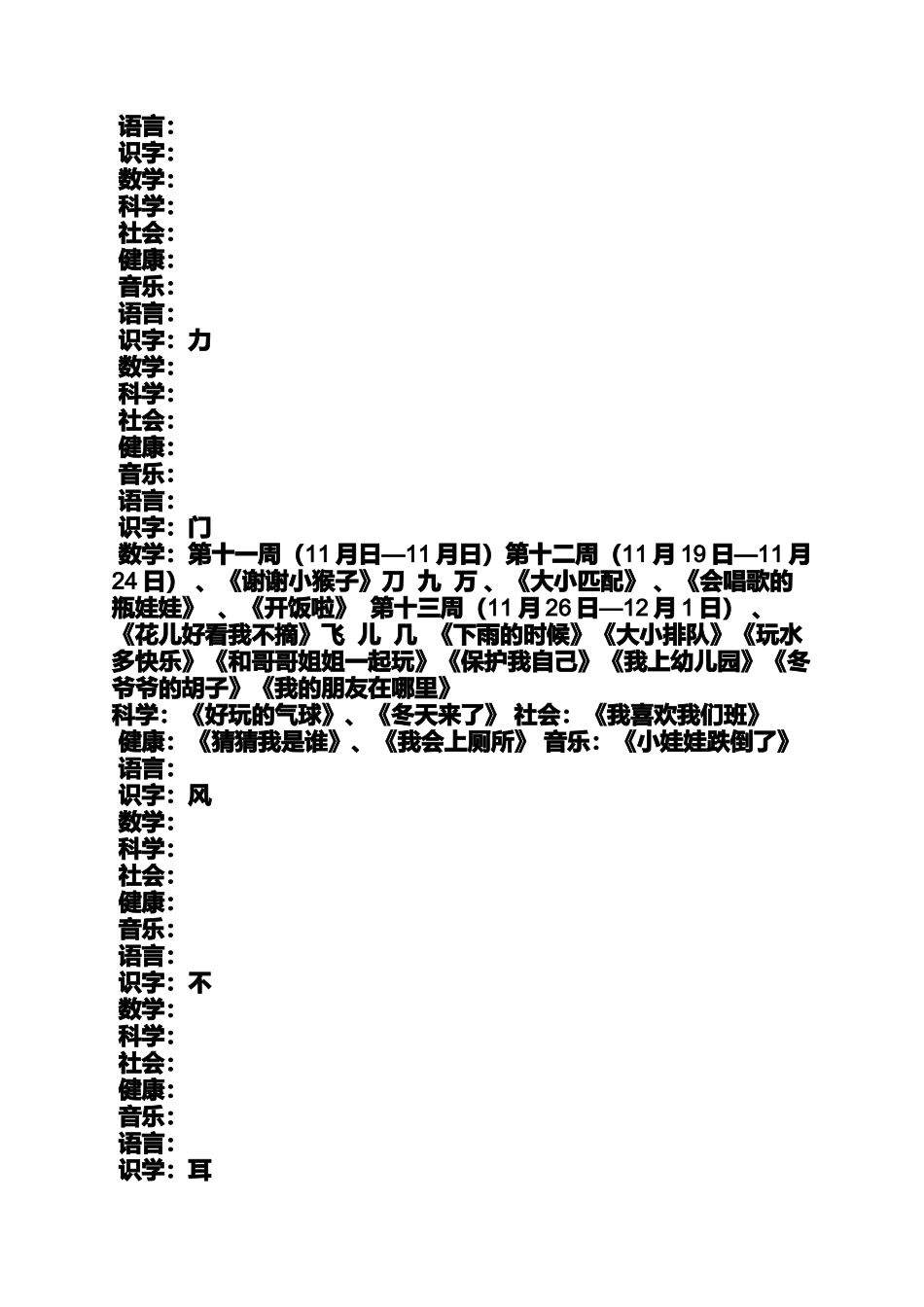 语言:
识字:
数学:
科学:
社会:
健康:
音乐:
语言:
识字:力
数学:
科学:
社会:
健康:
音乐:
语言:
识字:门
数学:第十一周(11月日—11月日)第十二周(11月19日—11月24日)、《谢谢小猴子》刀 九 万、《大小匹配》、《会唱歌的瓶娃娃》、《开饭啦》 第十三周(11月26日—12月1日)、《花儿好看我不摘》飞 儿 几 《下雨的时候》《大小排队》《玩水多快乐》《和哥哥姐姐一起玩》《保护我自己》《我上幼儿园》《冬爷爷的胡子》《我的朋友在哪里》
科学:《好玩的气球》、《冬天来了》 社会:《我喜欢我们班》
健康:《猜猜我是谁》、《我会上厕所》 音乐:《小娃娃跌倒了》
语言:
识字:风
数学:
科学:
社会:
健康:
音乐:
语言:
识字:不
数学:
科学:
社会:
健康:
音乐:
语言:
识学:耳